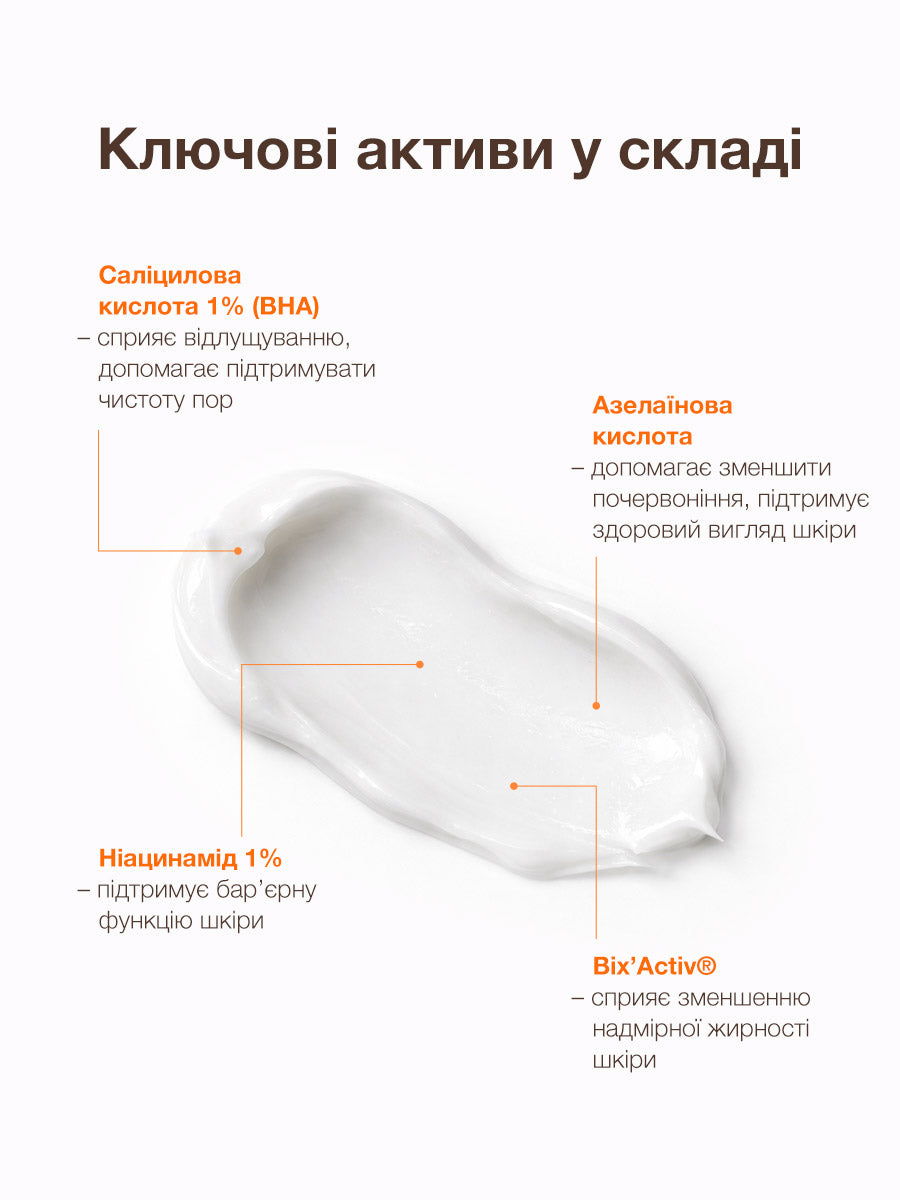 Ключові активи у складі

Саліцилова кислота 1% (BHA)
– сприяє відлущуванню, допомагає підтримувати чистоту пор

Азелаїнова кислота
– допомагає зменшити почервоніння, підтримує здоровий вигляд шкіри

Ніацинамід 1%
– підтримує бар'єрну функцію шкіри

Bix'Activ®
– сприяє зменшенню надмірної жирності шкіри